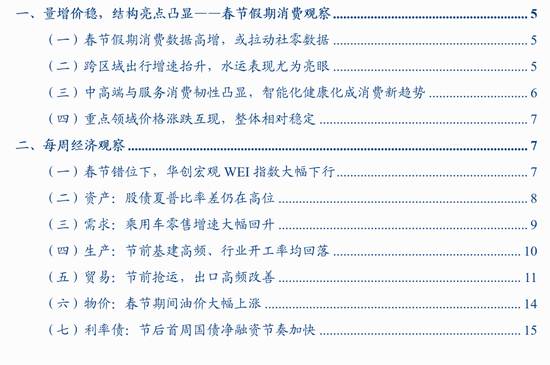 一、量增价稳，结构亮点凸显——春节假期消费观察 5

（一）春节假期消费数据高增，或拉动社零数据 5

（二）跨区域出行增速抬升，水运表现尤为亮眼 5

（三）中高端与服务消费韧性凸显，智能化健康化成消费新趋势 6

（四）重点领域价格涨跌互现，整体相对稳定 7

二、每周经济观察 7

（一）春节错位下，华创宏观 WEI 指数大幅下行 7

（二）资产：股债夏普比率差仍在高位 8

（三）需求：乘用车零售增速大幅回升 9

（四）生产：节前基建高频、行业开工率均回落 10

（五）贸易：节前抢运，出口高频改善 11

（六）物价：春节期间油价大幅上涨 14

（七）利率债：节后首周国债净融资节奏加快 15